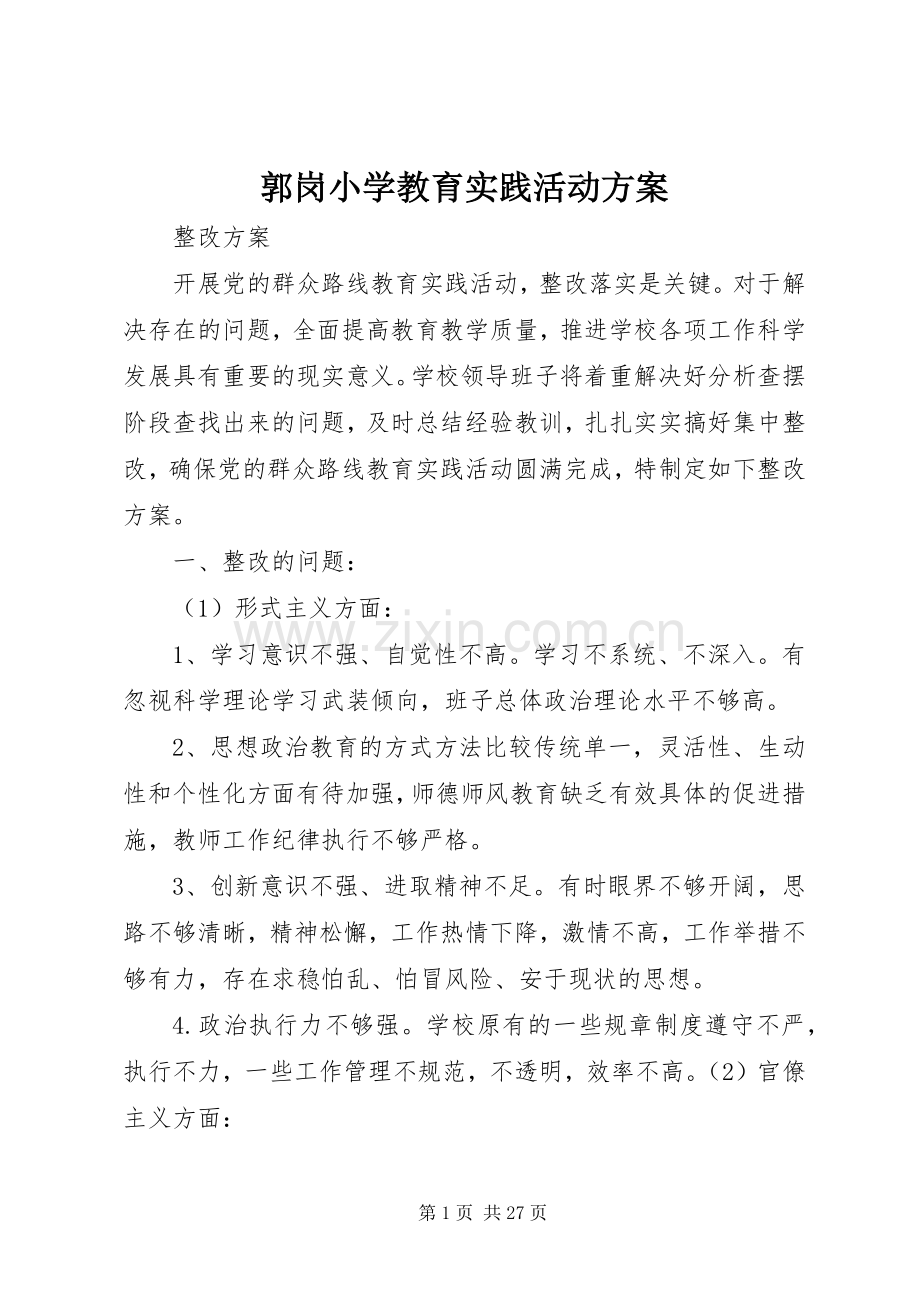 郭岗小学教育实践活动方案

整改方案

开展党的群众路线教育实践活动，整改落实是关键。对于解决存在的问题，全面提高教育教学质量，推进学校各项工作科学发展具有重要的现实意义。学校领导班子将着重解决好分析查摆阶段查找出来的问题，及时总结经验教训，扎扎实实搞好集中整改，确保党的群众路线教育实践活动圆满完成，特制定如下整改方案。

一、整改的问题：

（1）形式主义方面：

1、学习意识不强、自觉性不高。学习不系统、不深入。有忽视科学理论学习武装倾向，班子总体政治理论水平不够高。

2、思想政治教育的方式方法比较传统单一，灵活性、生动性和个性化方面有待加强，师德师风教育缺乏有效具体的促进措施，教师工作纪律执行不够严格。

3、创新意识不强、进取精神不足。有时眼界不够开阔，思路不够清晰，精神松懈，工作热情下降，激情不高，工作举措不够有力，存在求稳怕乱、怕冒风险、安于现状的思想。

4.政治执行力不够强。学校原有的一些规章制度遵守不严，执行不力，一些工作管理不规范，不透明，效率不高。（2）官僚主义方面：

第1页 共27页

www.zixin.com.cn